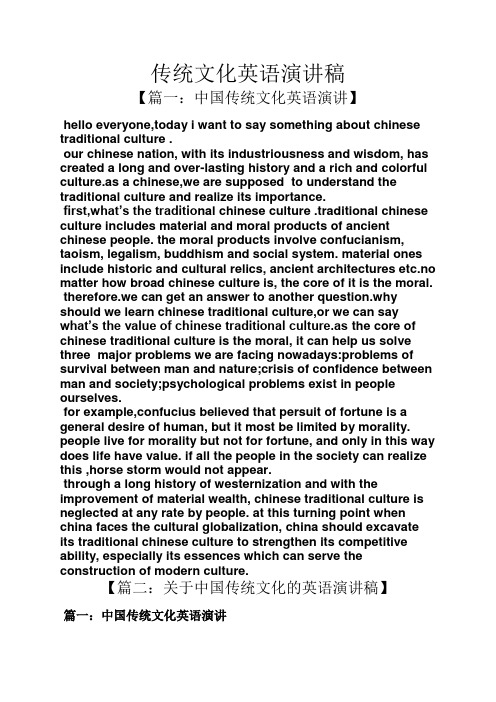 传统文化英语演讲稿

【篇一：中国传统文化英语演讲】

hello everyone,today i want to say something about chinese traditional culture .

our chinese nation, with its industriousness and wisdom, has created a long and over-lasting history and a rich and colorful culture.as a chinese,we are supposed to understand the traditional culture and realize its importance.

first,what's the traditional chinese culture .traditional chinese culture includes material and moral products of ancient chinese people. the moral products involve confucianism, taoism, legalism, buddhism and social system. material ones include historic and cultural relics, ancient architectures etc.no matter how broad chinese culture is, the core of it is the moral.

therefore.we can get an answer to another question.why should we learn chinese traditional culture,or we can say what's the value of chinese traditional culture.as the core of chinese traditional culture is the moral, it can help us solve three major problems we are facing nowadays:problems of survival between man and nature;crisis of confidence between man and society;psychological problems exist in people ourselves.

for example,confucius believed that persuit of fortune is a general desire of human, but it most be limited by morality. people live for morality but not for fortune, and only in this way does life have value. if all the people in the society can realize this ,horse storm would not appear.

through a long history of westernization and with the improvement of material wealth, chinese traditional culture is neglected at any rate by people. at this turning point when china faces the cultural globalization, china should excavate its traditional chinese culture to strengthen its competitive ability, especially its essences which can serve the construction of modern culture.

【篇二：关于中国传统文化的英语演讲稿】

篇一：中国传统文化英语演讲